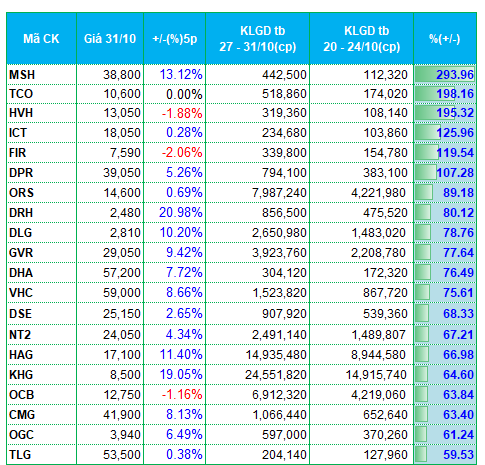 | Mã CK | Giá 31/10 | +/-(%)5p | KLGD tb 27 - 31/10(cp) | KLGD tb 20 - 24/10(cp) | %(+/-) |
|---|---|---|---|---|---|
| MSH | 38,800 | 13.12% | 442,500 | 112,320 | 293.96 |
| TCO | 10,600 | 0.00% | 518,860 | 174,020 | 198.16 |
| HVH | 13,050 | -1.88% | 319,360 | 108,140 | 195.32 |
| ICT | 18,050 | 0.28% | 234,680 | 103,860 | 125.96 |
| FIR | 7,590 | -2.06% | 339,800 | 154,780 | 119.54 |
| DPR | 39,050 | 5.26% | 794,100 | 383,100 | 107.28 |
| ORS | 14,600 | 0.69% | 7,987,240 | 4,221,980 | 89.18 |
| DRH | 2,480 | 20.98% | 856,500 | 475,520 | 80.12 |
| DLG | 2,810 | 10.20% | 2,650,980 | 1,483,020 | 78.76 |
| GVR | 29,050 | 9.42% | 3,923,760 | 2,208,780 | 77.64 |
| DHA | 57,200 | 7.72% | 304,120 | 172,320 | 76.49 |
| VHC | 59,000 | 8.66% | 1,523,820 | 867,720 | 75.61 |
| DSE | 25,150 | 2.65% | 907,920 | 539,360 | 68.33 |
| NT2 | 24,050 | 4.34% | 2,491,140 | 1,489,807 | 67.21 |
| HAG | 17,100 | 11.40% | 14,935,480 | 8,944,580 | 66.98 |
| KHG | 8,500 | 19.05% | 24,551,820 | 14,915,740 | 64.60 |
| OCB | 12,750 | -1.16% | 6,912,320 | 4,219,060 | 63.84 |
| CMG | 41,900 | 8.13% | 1,066,440 | 652,640 | 63.40 |
| OGC | 3,940 | 6.49% | 597,000 | 370,260 | 61.24 |
| TLG | 53,500 | 0.38% | 204,140 | 127,960 | 59.53 |